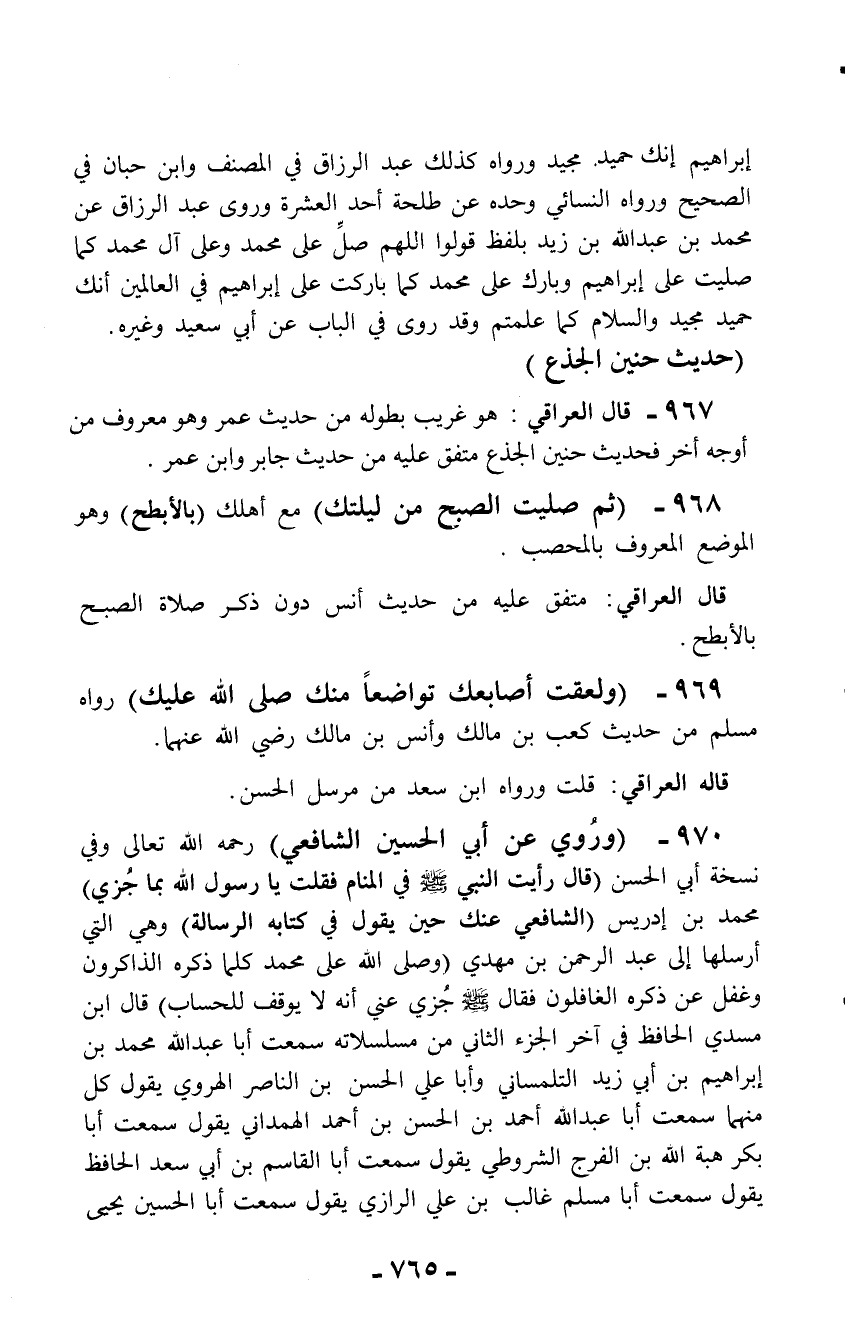 إبراهيم إنك حميد. مجيد ورواه كذلك عبد الرزاق في المصنف وابن حبان في الصحيح ورواه النسائي وحده عن طلحة أحد العشرة وروى عبد الرزاق عن محمد بن عبدالله بن زيد بلفظ قولوا اللهم صلِّ على محمد وعلى آل محمد كما صليت على إبراهيم وبارك على محمد كما باركت على إبراهيم في العالمين أنك حميد مجيد والسلام كما علمتم وقد روى في الباب عن أبي سعيد وغيره.

(حديث حنين الجذع )

٩٦٧ - قال العراقي : هو غريب بطوله من حديث عمر وهو معروف من أوجه أخر فحديث حنين الجذع متفق عليه من حديث جابر وابن عمر .

٩٦٨ - (ثم صليت الصبح من ليلتك) مع أهلك (بالأبطح) وهو الموضع المعروف بالمحصب .

قال العراقي: متفق عليه من حديث أنس دون ذكر صلاة الصبح بالأبطح .

٩٦٩ - (ولعقت أصابعك تواضعاً منك صلى الله عليك) رواه مسلم من حديث كعب بن مالك وأنس بن مالك رضي الله عنهما.

قاله العراقي: قلت ورواه ابن سعد من مرسل الحسن.

٩٧٠ - (ورُوي عن أبي الحسين الشافعي) رحمه الله تعالى وفي نسخة أبي الحسن (قال رأيت النبي ﷺ في المنام فقلت يا رسول الله بما جُزي) محمد بن إدريس (الشافعي عنك حين يقول في كتابه الرسالة) وهي التي أرسلها إلى عبد الرحمن بن مهدي (وصلى الله على محمد كلما ذكره الذاكرون وغفل عن ذكره الغافلون فقال ﷺ جُزي عني أنه لا يوقف للحساب) قال ابن مسدي الحافظ في آخر الجزء الثاني من مسلسلاته سمعت أبا عبدالله محمد بن إبراهيم بن أبي زيد التلمساني وأبا علي الحسن بن الناصر الهروي يقول كل منهما سمعت أبا عبدالله أحمد بن الحسن بن أحمد الهمداني يقول سمعت أبا بكر هبة الله بن الفرج الشروطي يقول سمعت أبا القاسم بن أبي سعد الحافظ يقول سمعت أبا مسلم غالب بن علي الرازي يقول سمعت أبا الحسين يحيى

- ٧٦٥ -